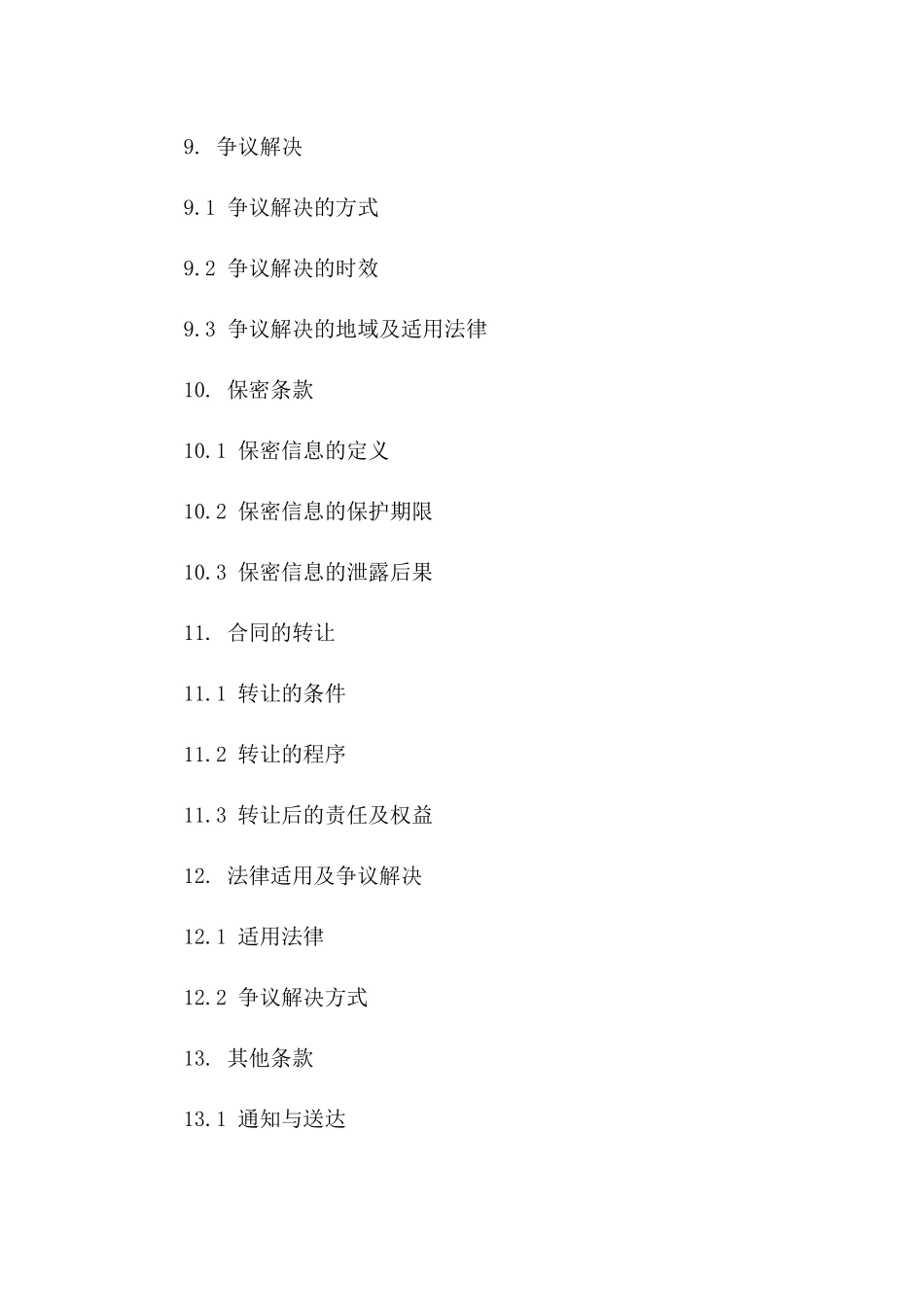 9. 争议解决

9.1 争议解决的方式

9.2 争议解决的时效

9.3 争议解决的地域及适用法律

10. 保密条款

10.1 保密信息的定义

10.2 保密信息的保护期限

10.3 保密信息的泄露后果

11. 合同的转让

11.1 转让的条件

11.2 转让的程序

11.3 转让后的责任及权益

12. 法律适用及争议解决

12.1 适用法律

12.2 争议解决方式

13. 其他条款

13.1 通知与送达